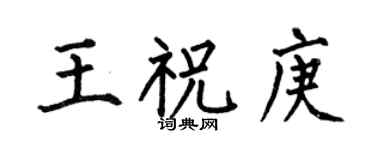 王祝庚
词典网